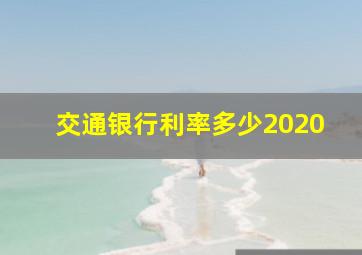 交通银行利率多少2020